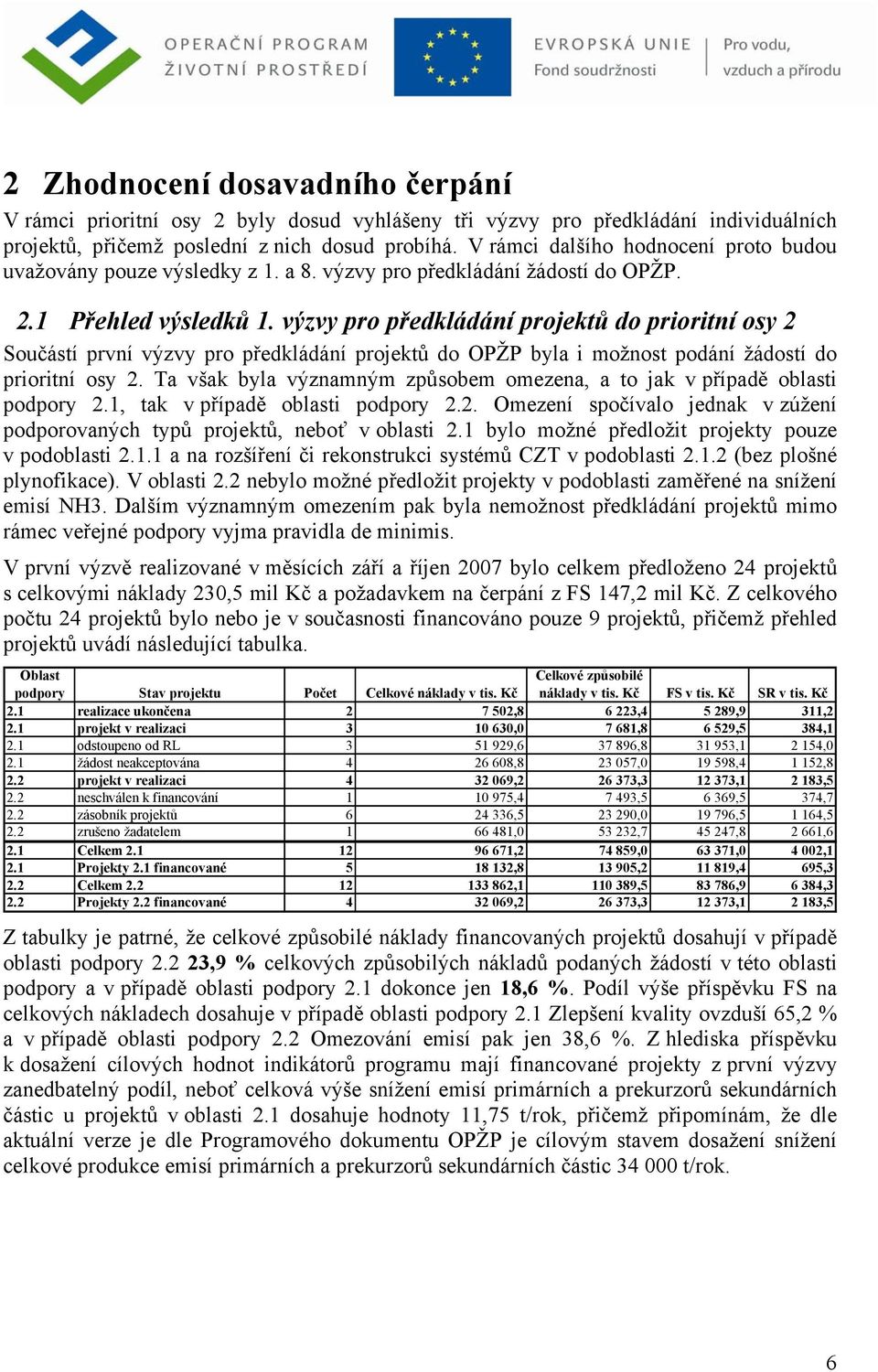 OPERAČNÍ PROGRAM
ŽIVOTNÍ PROSTŘEDÍ

EVROPSKÁ UNIE
Fond soudržnosti

Pro vodu,
vzduch a přírodu

2 Zhodnocení dosavadního čerpání

V rámci prioritní osy 2 byly dosud vyhlášeny tři výzvy pro předkládání individuálních projektů, přičemž poslední z nich dosud probíhá. V rámci dalšího hodnocení proto budou uvažovány pouze výsledky z 1. a 8. výzvy pro předkládání žádostí do OPŽP.

2.1 Přehled výsledků 1. výzvy pro předkládání projektů do prioritní osy 2

Součástí první výzvy pro předkládání projektů do OPŽP byla i možnost podání žádostí do prioritní osy 2. Ta však byla významným způsobem omezena, a to jak v případě oblasti podpory 2.1, tak v případě oblasti podpory 2.2. Omezení spočívalo jednak v zúžení podporovaných typů projektů, neboť v oblasti 2.1 bylo možné předložit projekty pouze v podoblasti 2.1.1 a na rozšíření či rekonstrukci systémů CZT v podoblasti 2.1.2 (bez plošné plynofikace). V oblasti 2.2 nebylo možné předložit projekty v podoblasti zaměřené na snížení emisí NH3. Dalším významným omezením pak byla nemožnost předkládání projektů mimo rámec veřejné podpory vyjma pravidla de minimis.

V první výzvě realizované v měsících září a říjen 2007 bylo celkem předloženo 24 projektů s celkovými náklady 230,5 mil Kč a požadavkem na čerpání z FS 147,2 mil Kč. Z celkového počtu 24 projektů bylo nebo je v současnosti financováno pouze 9 projektů, přičemž přehled projektů uvádí následující tabulka.

| Oblast podpory | Stav projektu | Počet | Celkové náklady v tis. Kč | Celkové způsobilé náklady v tis. Kč | FS v tis. Kč | SR v tis. Kč |
|---|---|---|---|---|---|---|
| 2.1 | realizace ukončena | 2 | 7 502,8 | 6 223,4 | 5 289,9 | 311,2 |
| 2.1 | projekt v realizaci | 3 | 10 630,0 | 7 681,8 | 6 529,5 | 384,1 |
| 2.1 | odstoupeno od RL | 3 | 51 929,6 | 37 896,8 | 31 953,1 | 2 154,0 |
| 2.1 | žádost neakceptována | 4 | 26 608,8 | 23 057,0 | 19 598,4 | 1 152,8 |
| 2.2 | projekt v realizaci | 4 | 32 069,2 | 26 373,3 | 12 373,1 | 2 183,5 |
| 2.2 | neschválen k financování | 1 | 10 975,4 | 7 493,5 | 6 369,5 | 374,7 |
| 2.2 | zásobník projektů | 6 | 24 336,5 | 23 290,0 | 19 796,5 | 1 164,5 |
| 2.2 | zrušeno žadatelem | 1 | 66 481,0 | 53 232,7 | 45 247,8 | 2 661,6 |
| 2.1 | Celkem 2.1 | 12 | 96 671,2 | 74 859,0 | 63 371,0 | 4 002,1 |
| 2.1 | Projekty 2.1 financované | 5 | 18 132,8 | 13 905,2 | 11 819,4 | 695,3 |
| 2.2 | Celkem 2.2 | 12 | 133 862,1 | 110 389,5 | 83 786,9 | 6 384,3 |
| 2.2 | Projekty 2.2 financované | 4 | 32 069,2 | 26 373,3 | 12 373,1 | 2 183,5 |

Z tabulky je patrné, že celkové způsobilé náklady financovaných projektů dosahují v případě oblasti podpory 2.2 23,9 % celkových způsobilých nákladů podaných žádostí v této oblasti podpory a v případě oblasti podpory 2.1 dokonce jen 18,6 %. Podíl výše příspěvku FS na celkových nákladech dosahuje v případě oblasti podpory 2.1 Zlepšení kvality ovzduší 65,2 % a v případě oblasti podpory 2.2 Omezování emisí pak jen 38,6 %. Z hlediska příspěvku k dosažení cílových hodnot indikátorů programu mají financované projekty z první výzvy zanedbatelný podíl, neboť celková výše snížení emisí primárních a prekurzorů sekundárních částic u projektů v oblasti 2.1 dosahuje hodnoty 11,75 t/rok, přičemž připomínám, že dle aktuální verze je dle Programového dokumentu OPŽP je cílovým stavem dosažení snížení celkové produkce emisí primárních a prekurzorů sekundárních částic 34 000 t/rok.

6